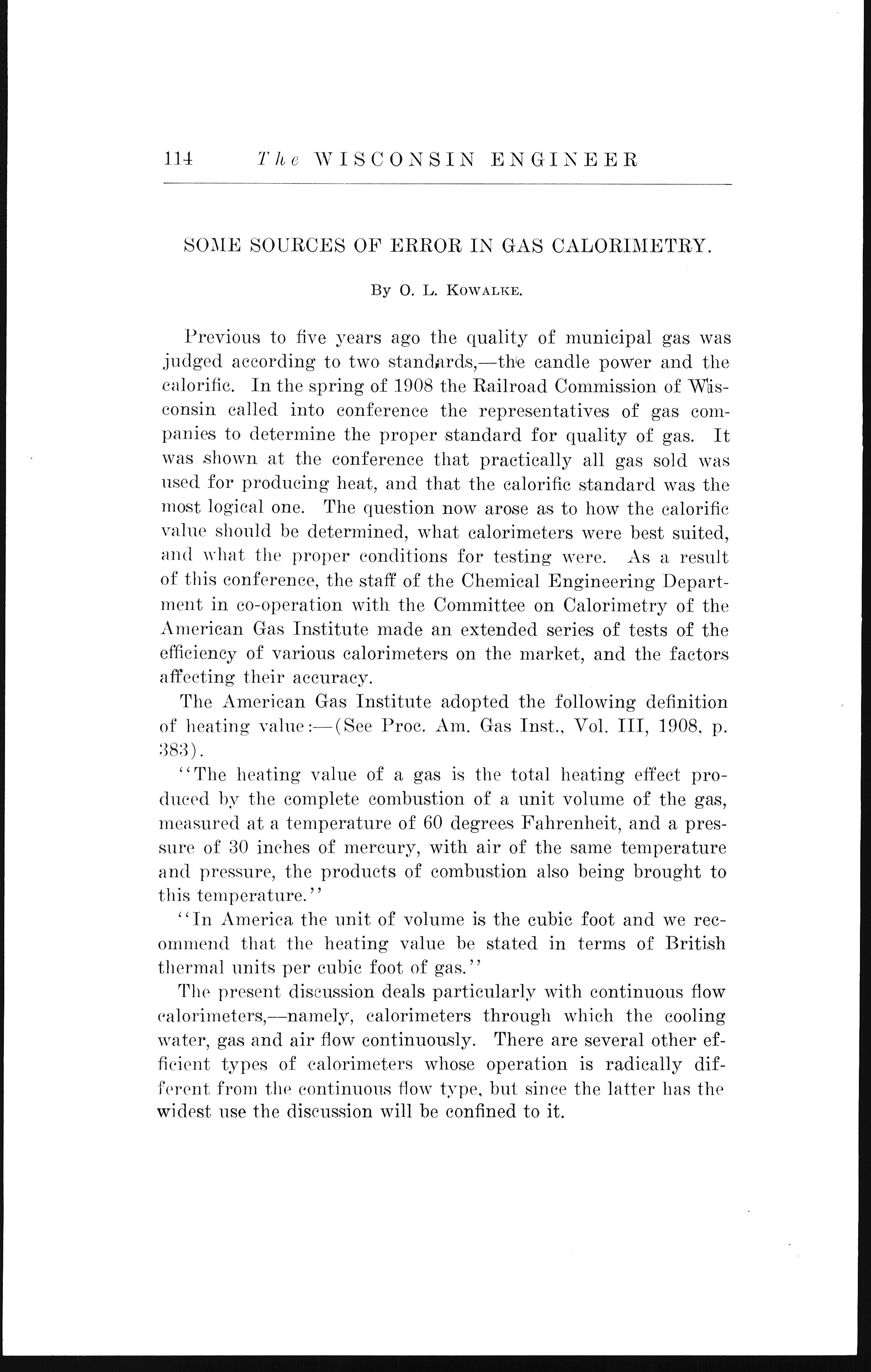 114 The WISCONSIN ENGINEER

SOME SOURCES OF ERROR IN GAS CALORIMETRY.

By O. L. Kowalke.

Previous to five years ago the quality of municipal gas was judged according to two standards,—the candle power and the calorific. In the spring of 1908 the Railroad Commission of Wisconsin called into conference the representatives of gas companies to determine the proper standard for quality of gas. It was shown at the conference that practically all gas sold was used for producing heat, and that the calorific standard was the most logical one. The question now arose as to how the calorific value should be determined, what calorimeters were best suited, and what the proper conditions for testing were. As a result of this conference, the staff of the Chemical Engineering Department in co-operation with the Committee on Calorimetry of the American Gas Institute made an extended series of tests of the efficiency of various calorimeters on the market, and the factors affecting their accuracy.

The American Gas Institute adopted the following definition of heating value:—(See Proc. Am. Gas Inst., Vol. III, 1908, p. 383).

"The heating value of a gas is the total heating effect produced by the complete combustion of a unit volume of the gas, measured at a temperature of 60 degrees Fahrenheit, and a pressure of 30 inches of mercury, with air of the same temperature and pressure, the products of combustion also being brought to this temperature."

"In America the unit of volume is the cubic foot and we recommend that the heating value be stated in terms of British thermal units per cubic foot of gas."

The present discussion deals particularly with continuous flow calorimeters,—namely, calorimeters through which the cooling water, gas and air flow continuously. There are several other efficient types of calorimeters whose operation is radically different from the continuous flow type, but since the latter has the widest use the discussion will be confined to it.